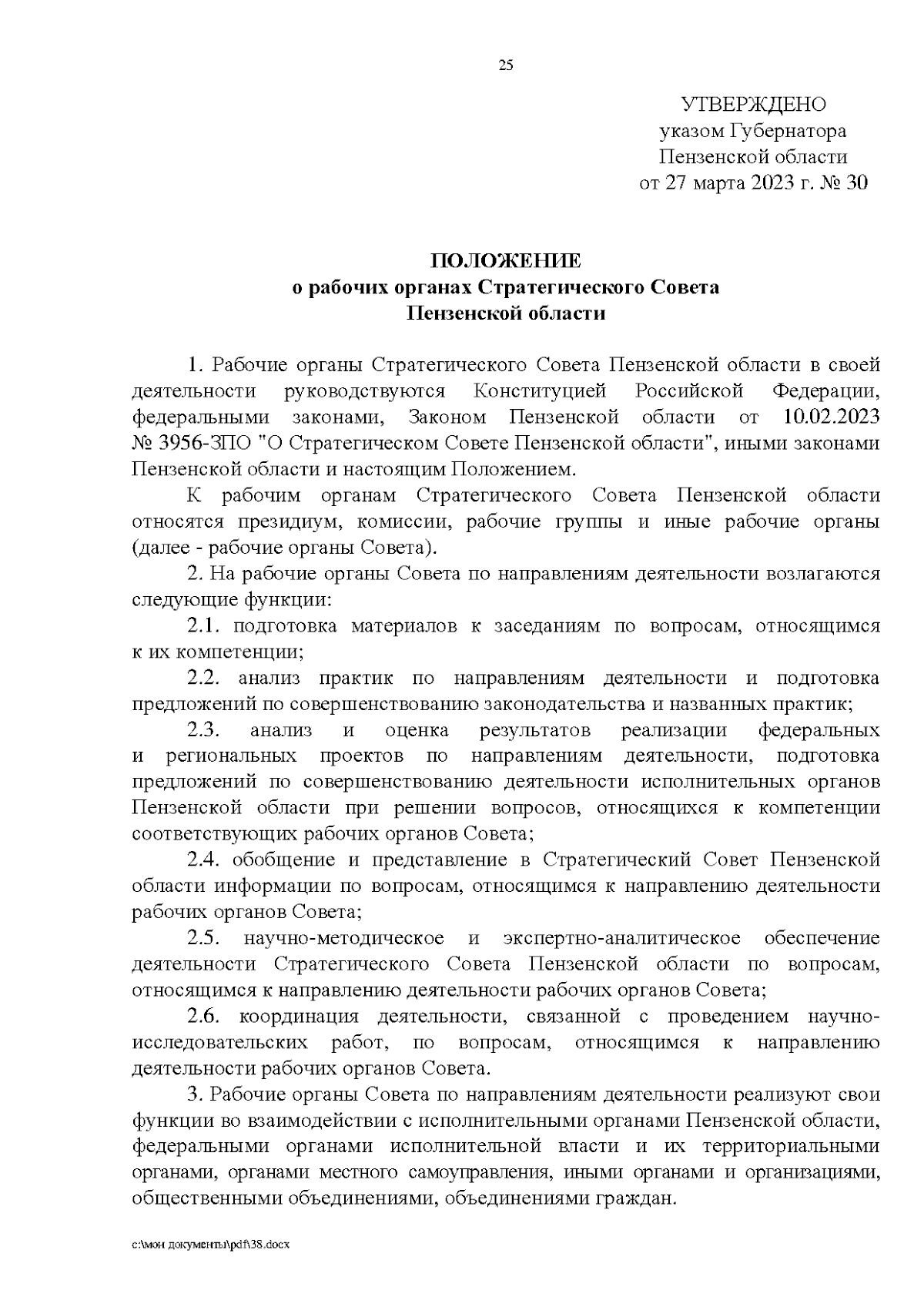 25

УТВЕРЖДЕНО
указом Губернатора
Пензенской области
от 27 марта 2023 г. № 30

ПОЛОЖЕНИЕ
о рабочих органах Стратегического Совета
Пензенской области

1. Рабочие органы Стратегического Совета Пензенской области в своей деятельности руководствуются Конституцией Российской Федерации, федеральными законами, Законом Пензенской области от 10.02.2023 № 3956-ЗПО "О Стратегическом Совете Пензенской области", иными законами Пензенской области и настоящим Положением.

К рабочим органам Стратегического Совета Пензенской области относятся президиум, комиссии, рабочие группы и иные рабочие органы (далее - рабочие органы Совета).

2. На рабочие органы Совета по направлениям деятельности возлагаются следующие функции:

2.1. подготовка материалов к заседаниям по вопросам, относящимся к их компетенции;

2.2. анализ практик по направлениям деятельности и подготовка предложений по совершенствованию законодательства и названных практик;

2.3. анализ и оценка результатов реализации федеральных и региональных проектов по направлениям деятельности, подготовка предложений по совершенствованию деятельности исполнительных органов Пензенской области при решении вопросов, относящихся к компетенции соответствующих рабочих органов Совета;

2.4. обобщение и представление в Стратегический Совет Пензенской области информации по вопросам, относящимся к направлению деятельности рабочих органов Совета;

2.5. научно-методическое и экспертно-аналитическое обеспечение деятельности Стратегического Совета Пензенской области по вопросам, относящимся к направлению деятельности рабочих органов Совета;

2.6. координация деятельности, связанной с проведением научно-исследовательских работ, по вопросам, относящимся к направлению деятельности рабочих органов Совета.

3. Рабочие органы Совета по направлениям деятельности реализуют свои функции во взаимодействии с исполнительными органами Пензенской области, федеральными органами исполнительной власти и их территориальными органами, органами местного самоуправления, иными органами и организациями, общественными объединениями, объединениями граждан.

c:\мои документы\pdf\38.docx